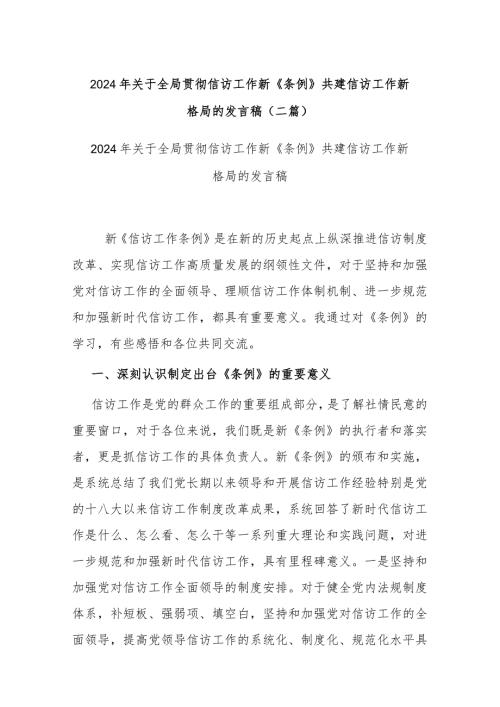 2024年关于全局贯彻信访工作新《条例》共建信访工作新格局的发言稿（二篇）

2024年关于全局贯彻信访工作新《条例》共建信访工作新格局的发言稿

新《信访工作条例》是在新的历史起点上纵深推进信访制度改革、实现信访工作高质量发展的纲领性文件，对于坚持和加强党对信访工作的全面领导、理顺信访工作体制机制、进一步规范和加强新时代信访工作，都具有重要意义。我通过对《条例》的学习，有些感悟和各位共同交流。

一、深刻认识制定出台《条例》的重要意义

信访工作是党的群众工作的重要组成部分，是了解社情民意的重要窗口，对于各位来说，我们既是新《条例》的执行者和落实者，更是抓信访工作的具体负责人。新《条例》的颁布和实施，是系统总结了我们党长期以来领导和开展信访工作经验特别是党的十八大以来信访工作制度改革成果，系统回答了新时代信访工作是什么、怎么看、怎么干等一系列重大理论和实践问题，对进一步规范和加强新时代信访工作，具有里程碑意义。一是坚持和加强党对信访工作全面领导的制度安排。对于健全党内法规制度体系，补短板、强弱项、填空白，坚持和加强党对信访工作的全面领导，提高党领导信访工作的系统化、制度化、规范化水平具